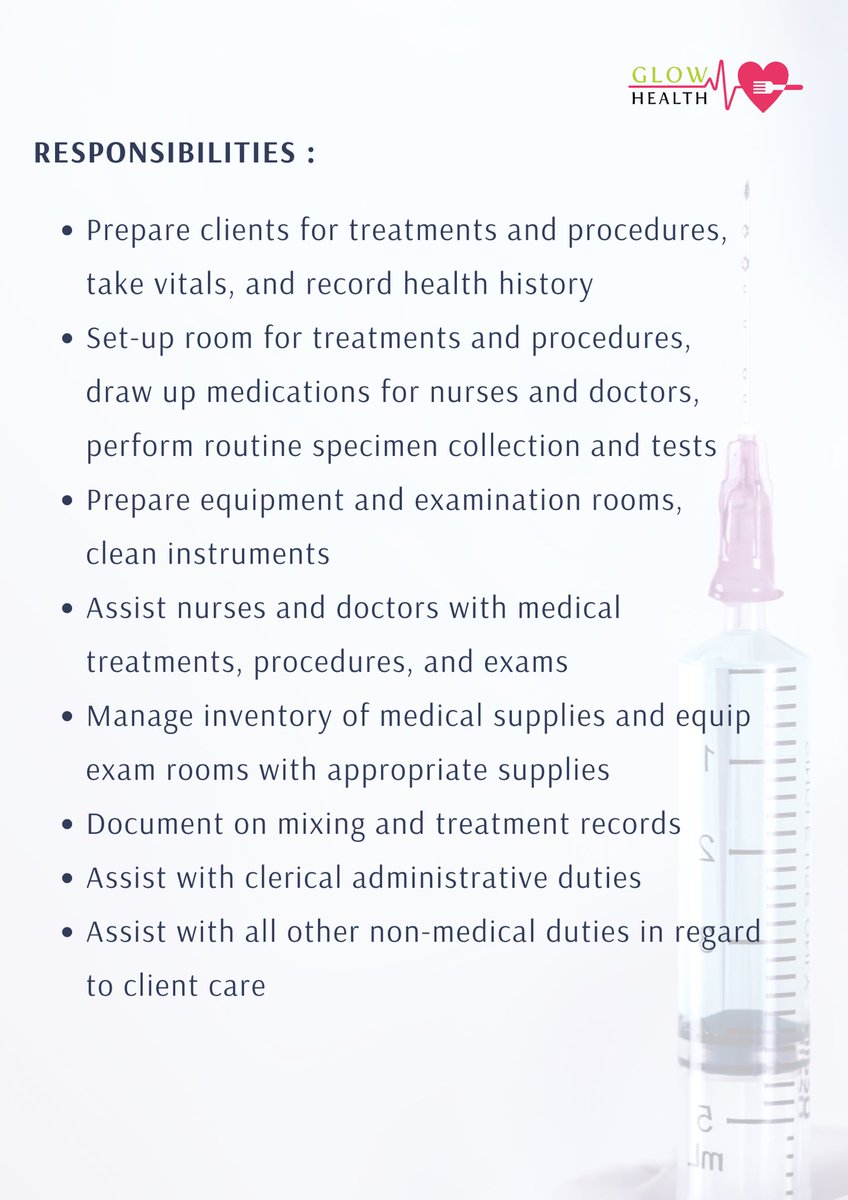 GLOW HEALTH

RESPONSIBILITIES :

- Prepare clients for treatments and procedures, take vitals, and record health history
- Set-up room for treatments and procedures, draw up medications for nurses and doctors, perform routine specimen collection and tests
- Prepare equipment and examination rooms, clean instruments
- Assist nurses and doctors with medical treatments, procedures, and exams
- Manage inventory of medical supplies and equip exam rooms with appropriate supplies
- Document on mixing and treatment records
- Assist with clerical administrative duties
- Assist with all other non-medical duties in regard to client care

1
2
5
mL